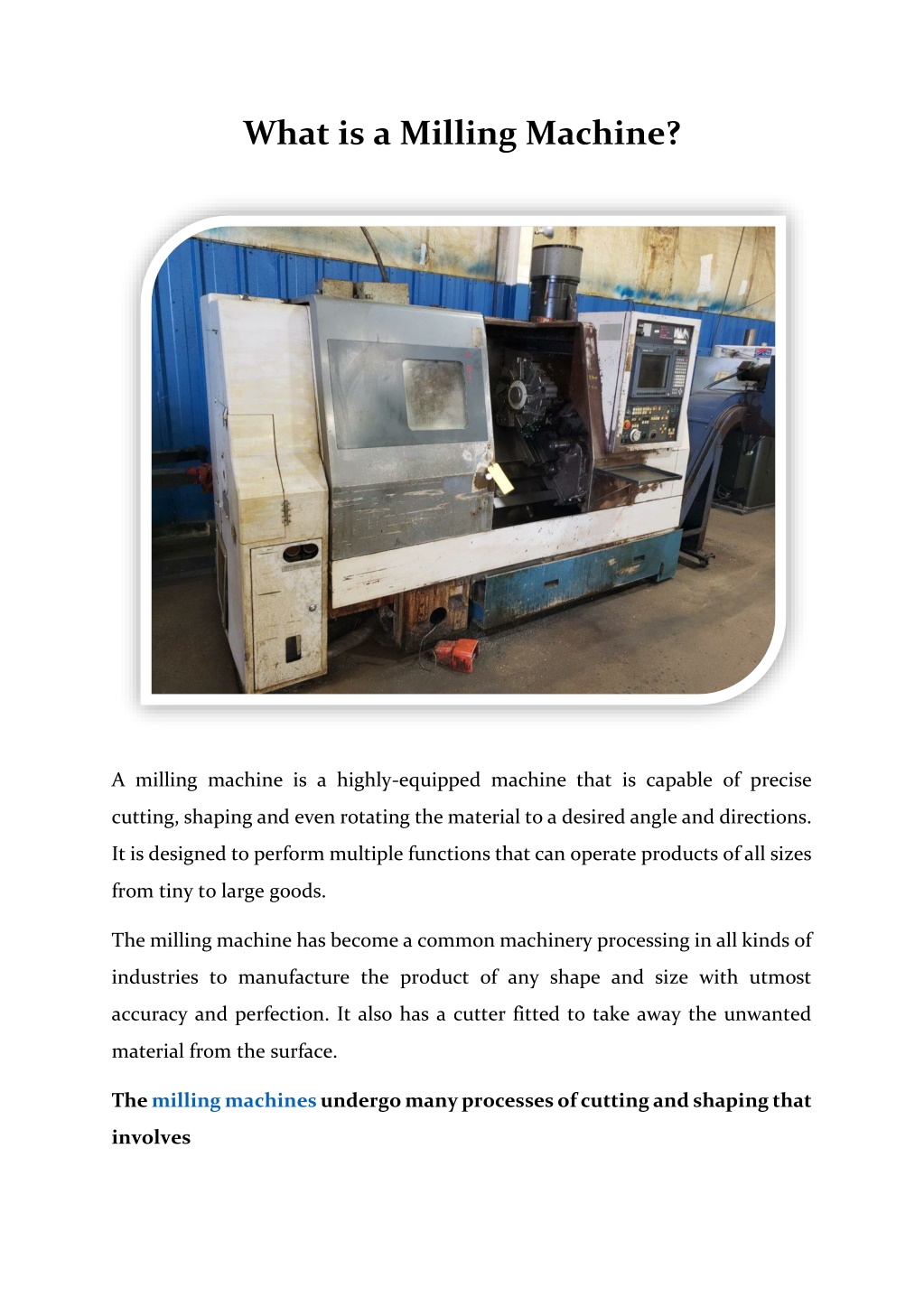 What is a Milling Machine?

A milling machine is a highly-equipped machine that is capable of precise cutting, shaping and even rotating the material to a desired angle and directions. It is designed to perform multiple functions that can operate products of all sizes from tiny to large goods.

The milling machine has become a common machinery processing in all kinds of industries to manufacture the product of any shape and size with utmost accuracy and perfection. It also has a cutter fitted to take away the unwanted material from the surface.

The milling machines undergo many processes of cutting and shaping that involves